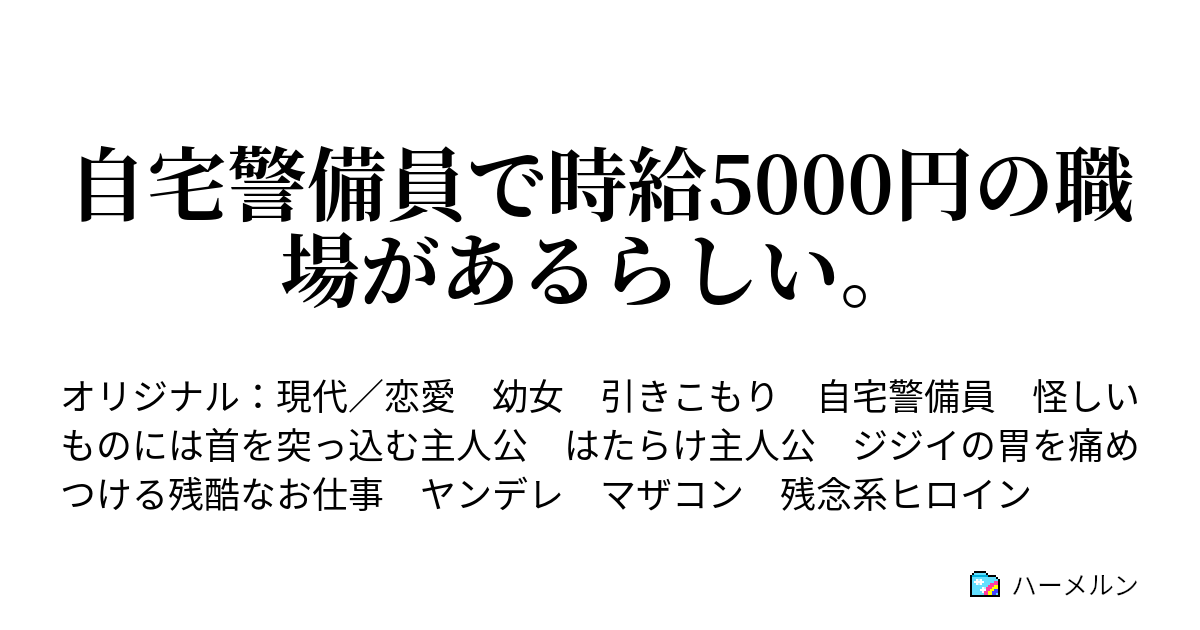 自宅警備員で時給5000円の職場があるらしい。

オリジナル：現代／恋愛　幼女　引きこもり　自宅警備員　怪しいものには首を突っ込む主人公　はたらけ主人公　ジジイの胃を痛めつける残酷なお仕事　ヤンデレ　マザコン　残念系ヒロイン

ハーメルン